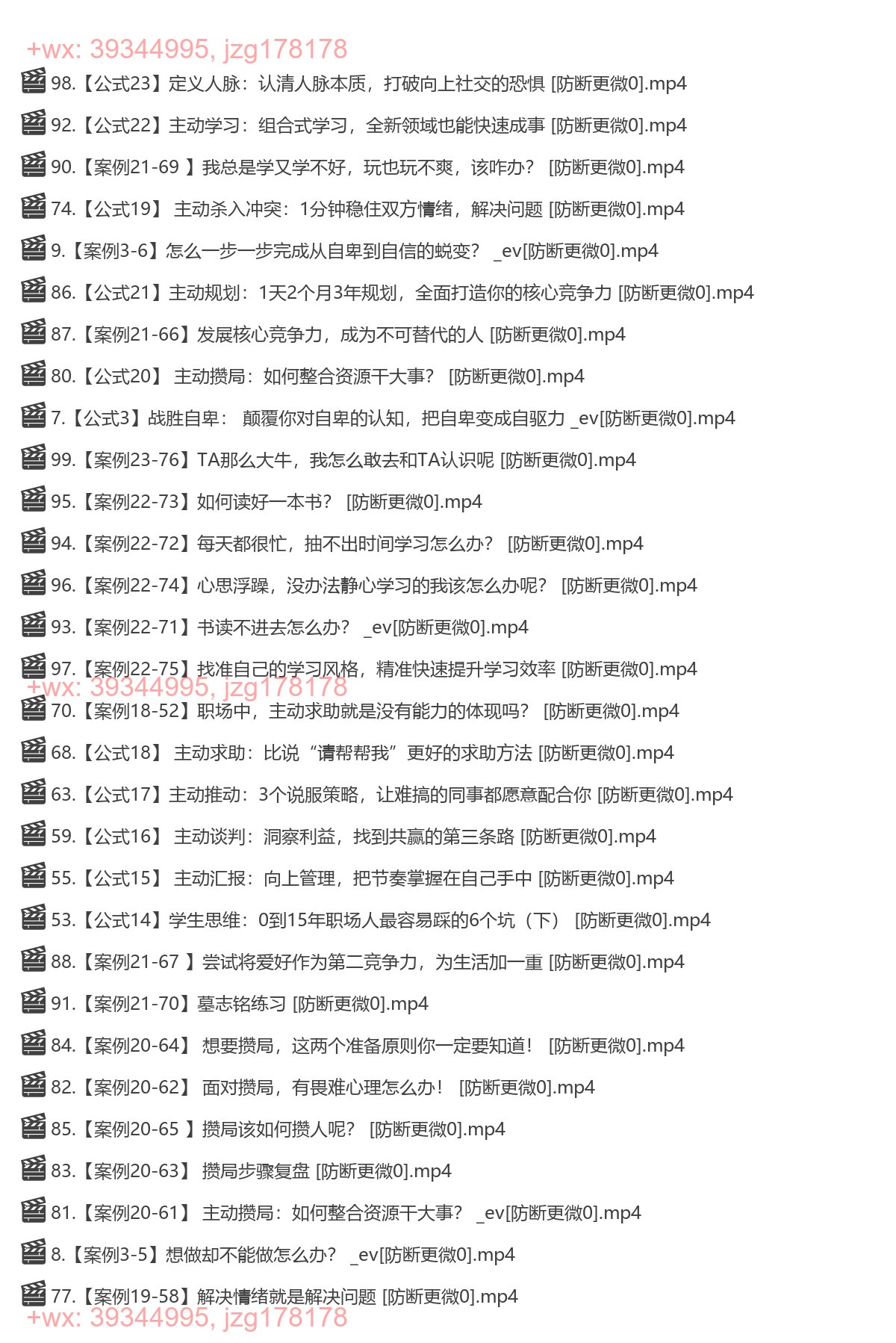 +wx: 39344995, jzg178178

98.【公式23】定义人脉：认清人脉本质，打破向上社交的恐惧 [防断更微0].mp4

92.【公式22】主动学习：组合式学习，全新领域也能快速成事 [防断更微0].mp4

90.【案例21-69 】我总是学又学不好，玩也玩不爽，该咋办？ [防断更微0].mp4

74.【公式19】 主动杀入冲突：1分钟稳住双方情绪，解决问题 [防断更微0].mp4

9.【案例3-6】怎么一步一步完成从自卑到自信的蜕变？ _ev[防断更微0].mp4

86.【公式21】主动规划：1天2个月3年规划，全面打造你的核心竞争力 [防断更微0].mp4

87.【案例21-66】发展核心竞争力，成为不可替代的人 [防断更微0].mp4

80.【公式20】 主动攒局：如何整合资源干大事？ [防断更微0].mp4

7.【公式3】战胜自卑： 颠覆你对自卑的认知，把自卑变成自驱力 _ev[防断更微0].mp4

99.【案例23-76】TA那么大牛，我怎么敢去和TA认识呢 [防断更微0].mp4

95.【案例22-73】如何读好一本书？ [防断更微0].mp4

94.【案例22-72】每天都很忙，抽不出时间学习怎么办？ [防断更微0].mp4

96.【案例22-74】心思浮躁，没办法静心学习的我该怎么办呢？ [防断更微0].mp4

93.【案例22-71】书读不进去怎么办？ _ev[防断更微0].mp4

97.【案例22-75】找准自己的学习风格，精准快速提升学习效率 [防断更微0].mp4
+wx: 39344995, jzg178178

70.【案例18-52】职场中，主动求助就是没有能力的体现吗？ [防断更微0].mp4

68.【公式18】 主动求助：比说“请帮帮我”更好的求助方法 [防断更微0].mp4

63.【公式17】主动推动：3个说服策略，让难搞的同事都愿意配合你 [防断更微0].mp4

59.【公式16】 主动谈判：洞察利益，找到共赢的第三条路 [防断更微0].mp4

55.【公式15】 主动汇报：向上管理，把节奏掌握在自己手中 [防断更微0].mp4

53.【公式14】学生思维：0到15年职场人最容易踩的6个坑（下） [防断更微0].mp4

88.【案例21-67 】尝试将爱好作为第二竞争力，为生活加一重 [防断更微0].mp4

91.【案例21-70】墓志铭练习 [防断更微0].mp4

84.【案例20-64】 想要攒局，这两个准备原则你一定要知道！ [防断更微0].mp4

82.【案例20-62】 面对攒局，有畏难心理怎么办！ [防断更微0].mp4

85.【案例20-65 】攒局该如何攒人呢？ [防断更微0].mp4

83.【案例20-63】 攒局步骤复盘 [防断更微0].mp4

81.【案例20-61】 主动攒局：如何整合资源干大事？ _ev[防断更微0].mp4

8.【案例3-5】想做却不能做怎么办？ _ev[防断更微0].mp4

77.【案例19-58】解决情绪就是解决问题 [防断更微0].mp4
+wx: 39344995, jzg178178